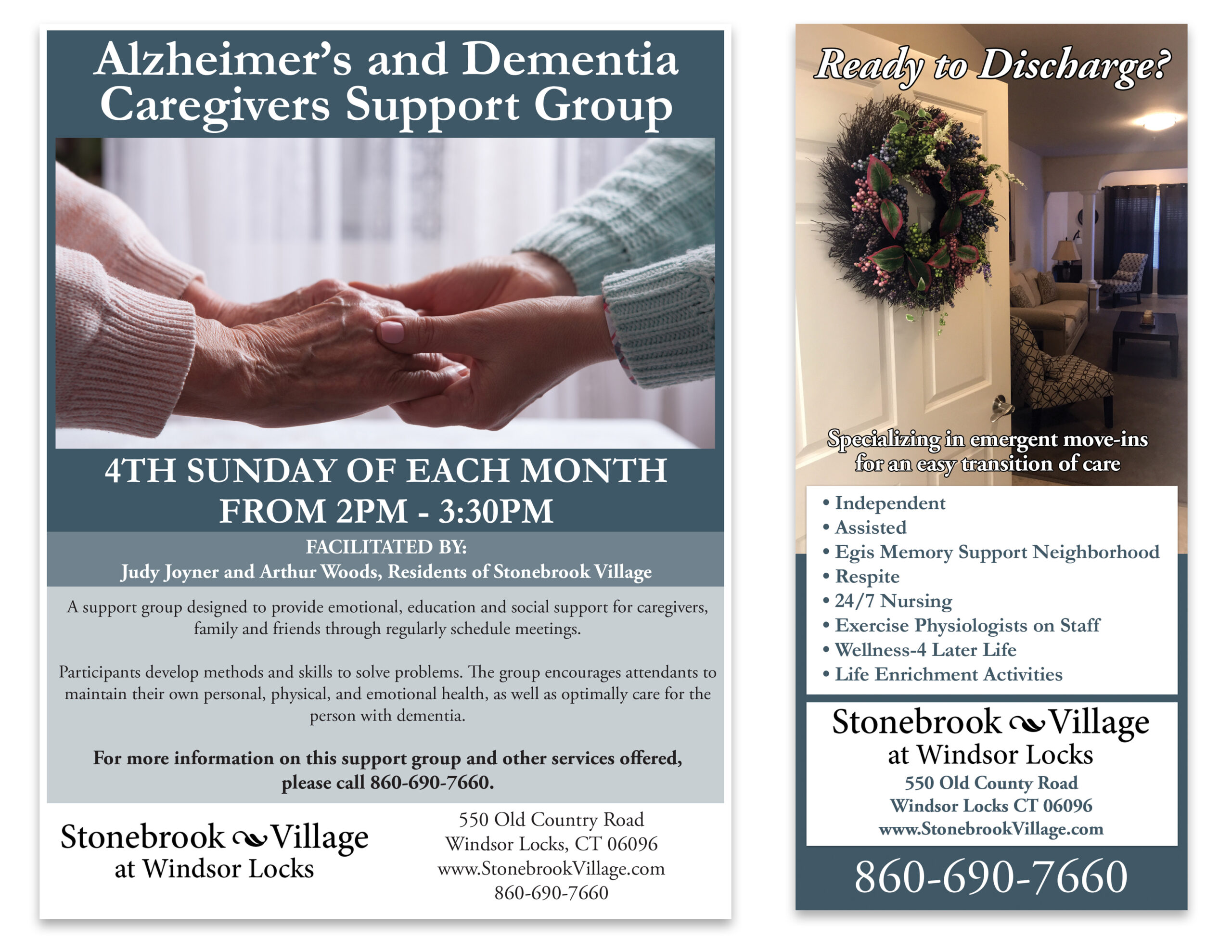 Alzheimer's and Dementia Caregivers Support Group

4TH SUNDAY OF EACH MONTH FROM 2PM - 3:30PM

FACILITATED BY:
Judy Joyner and Arthur Woods, Residents of Stonebrook Village

A support group designed to provide emotional, education and social support for caregivers, family and friends through regularly schedule meetings.

Participants develop methods and skills to solve problems. The group encourages attendants to maintain their own personal, physical, and emotional health, as well as optimally care for the person with dementia.

For more information on this support group and other services offered, please call 860-690-7660.

Stonebrook Village
at Windsor Locks

550 Old Country Road
Windsor Locks, CT 06096
www.StonebrookVillage.com
860-690-7660

Ready to Discharge?

Specializing in emergent move-ins for an easy transition of care

• Independent
• Assisted
• Egis Memory Support Neighborhood
• Respite
• 24/7 Nursing
• Exercise Physiologists on Staff
• Wellness-4 Later Life
• Life Enrichment Activities

Stonebrook Village
at Windsor Locks
550 Old County Road
Windsor Locks CT 06096
www.StonebrookVillage.com

860-690-7660